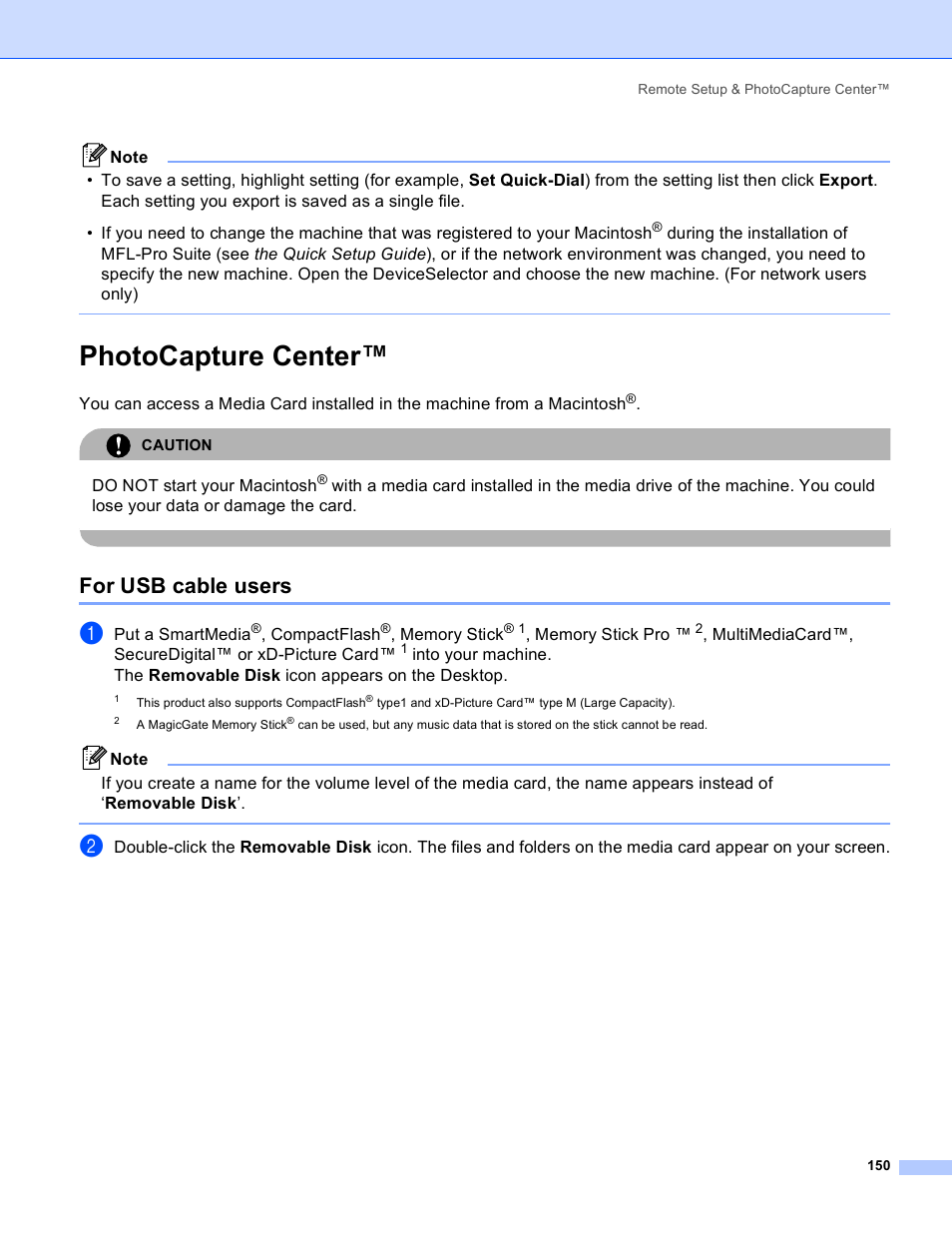 Remote Setup & PhotoCapture Center™

Note

• To save a setting, highlight setting (for example, Set Quick-Dial) from the setting list then click Export. Each setting you export is saved as a single file.

• If you need to change the machine that was registered to your Macintosh® during the installation of MFL-Pro Suite (see the Quick Setup Guide), or if the network environment was changed, you need to specify the new machine. Open the DeviceSelector and choose the new machine. (For network users only)

PhotoCapture Center™

You can access a Media Card installed in the machine from a Macintosh®.

CAUTION

DO NOT start your Macintosh® with a media card installed in the media drive of the machine. You could lose your data or damage the card.

For USB cable users

1 Put a SmartMedia®, CompactFlash®, Memory Stick® 1, Memory Stick Pro ™ 2, MultiMediaCard™, SecureDigital™ or xD-Picture Card™ 1 into your machine.
The Removable Disk icon appears on the Desktop.

1 This product also supports CompactFlash® type1 and xD-Picture Card™ type M (Large Capacity).

2 A MagicGate Memory Stick® can be used, but any music data that is stored on the stick cannot be read.

Note

If you create a name for the volume level of the media card, the name appears instead of 'Removable Disk'.

2 Double-click the Removable Disk icon. The files and folders on the media card appear on your screen.

150